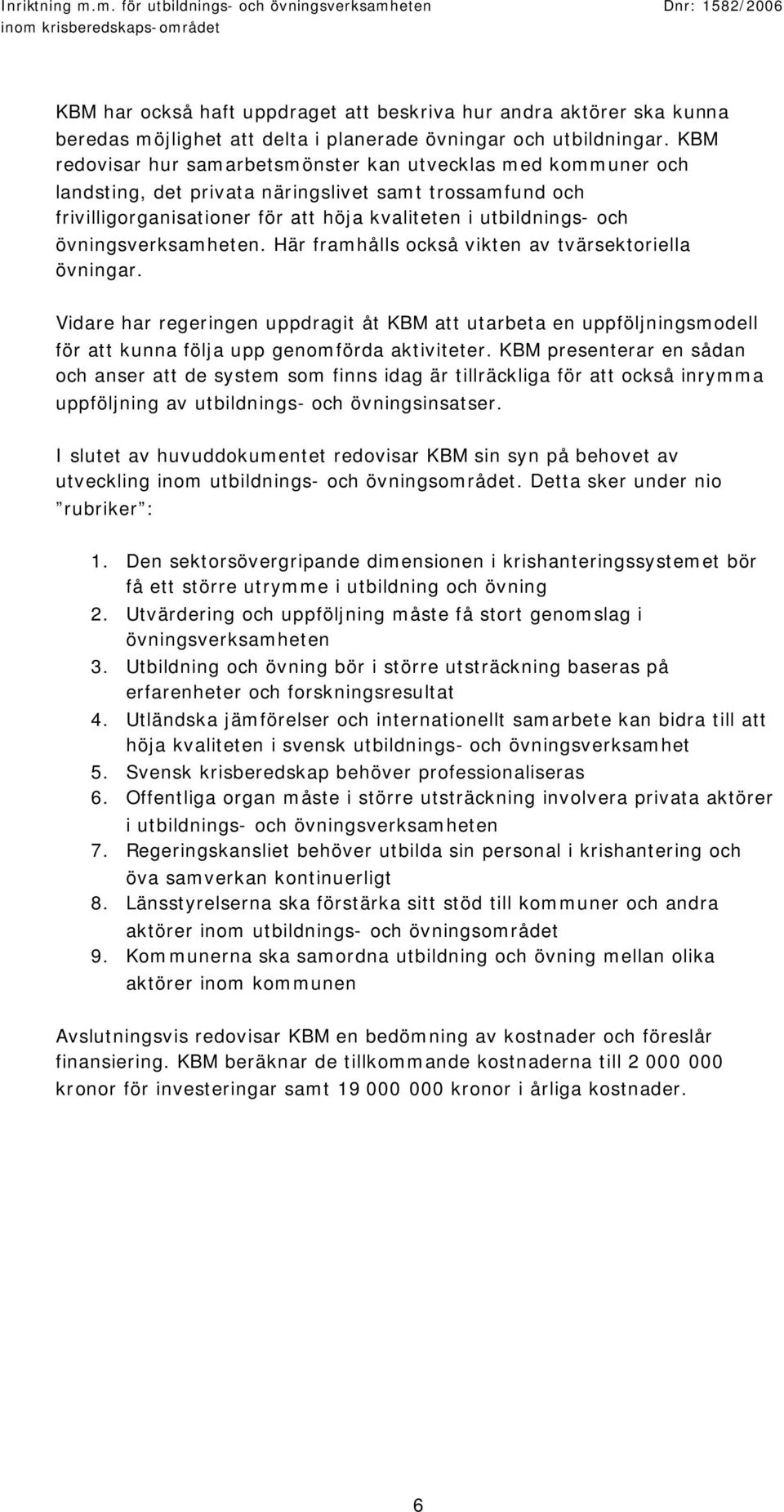 Inriktning m.m. för utbildnings- och övningsverksamheten
inom krisberedskaps-området

Dnr: 1582/2006

KBM har också haft uppdraget att beskriva hur andra aktörer ska kunna beredas möjlighet att delta i planerade övningar och utbildningar. KBM redovisar hur samarbetsmönster kan utvecklas med kommuner och landsting, det privata näringslivet samt trossamfund och frivilligorganisationer för att höja kvaliteten i utbildnings- och övningsverksamheten. Här framhålls också vikten av tvärsektoriella övningar.

Vidare har regeringen uppdragit åt KBM att utarbeta en uppföljningsmodell för att kunna följa upp genomförda aktiviteter. KBM presenterar en sådan och anser att de system som finns idag är tillräckliga för att också inrymma uppföljning av utbildnings- och övningsinsatser.

I slutet av huvuddokumentet redovisar KBM sin syn på behovet av utveckling inom utbildnings- och övningsområdet. Detta sker under nio ”rubriker”:

1. Den sektorsövergripande dimensionen i krishanteringssystemet bör få ett större utrymme i utbildning och övning
2. Utvärdering och uppföljning måste få stort genomslag i övningsverksamheten
3. Utbildning och övning bör i större utsträckning baseras på erfarenheter och forskningsresultat
4. Utländska jämförelser och internationellt samarbete kan bidra till att höja kvaliteten i svensk utbildnings- och övningsverksamhet
5. Svensk krisberedskap behöver professionaliseras
6. Offentliga organ måste i större utsträckning involvera privata aktörer i utbildnings- och övningsverksamheten
7. Regeringskansliet behöver utbilda sin personal i krishantering och öva samverkan kontinuerligt
8. Länsstyrelserna ska förstärka sitt stöd till kommuner och andra aktörer inom utbildnings- och övningsområdet
9. Kommunerna ska samordna utbildning och övning mellan olika aktörer inom kommunen

Avslutningsvis redovisar KBM en bedömning av kostnader och föreslår finansiering. KBM beräknar de tillkommande kostnaderna till 2 000 000 kronor för investeringar samt 19 000 000 kronor i årliga kostnader.

6